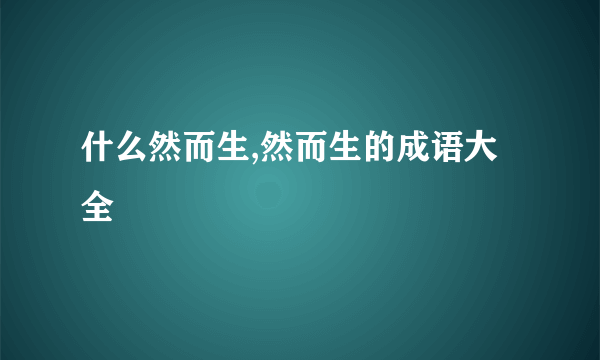 什么然而生,然而生的成语大全